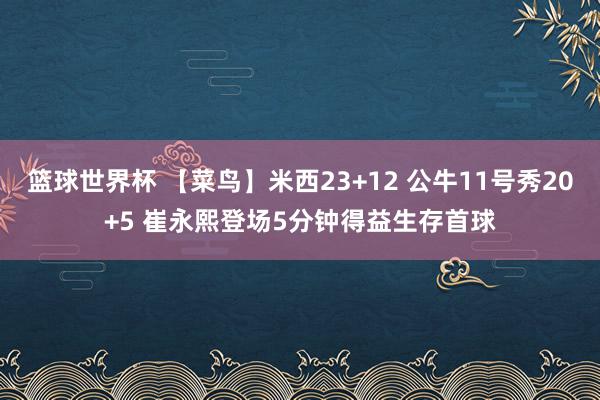 篮球世界杯 【菜鸟】米西23+12 公牛11号秀20+5 崔永熙登场5分钟得益生存首球